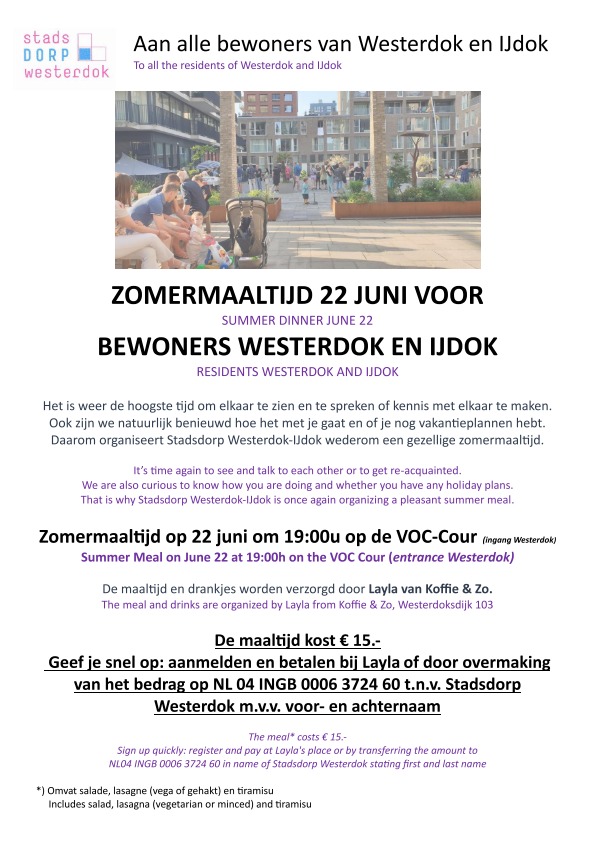 stads
DORP
westerdok

Aan alle bewoners van Westerdok en IJdok
To all the residents of Westerdok and IJdok

ZOMERMAALTIJD 22 JUNI VOOR
SUMMER DINNER JUNE 22
BEWONERS WESTERDOK EN IJDOK
RESIDENTS WESTERDOK AND IJDOK

Het is weer de hoogste tijd om elkaar te zien en te spreken of kennis met elkaar te maken. Ook zijn we natuurlijk benieuwd hoe het met je gaat en of je nog vakantieplannen hebt. Daarom organiseert Stadsdorp Westerdok-IJdok wederom een gezellige zomermaaltijd.

It's time again to see and talk to each other or to get re-acquainted. We are also curious to know how you are doing and whether you have any holiday plans. That is why Stadsdorp Westerdok-IJdok is once again organizing a pleasant summer meal.

Zomermaaltijd op 22 juni om 19:00u op de VOC-Cour (ingang Westerdok)
Summer Meal on June 22 at 19:00h on the VOC Cour (entrance Westerdok)

De maaltijd en drankjes worden verzorgd door Layla van Koffie & Zo.
The meal and drinks are organized by Layla from Koffie & Zo, Westerdoksdijk 103

De maaltijd kost € 15.-
Geef je snel op: aanmelden en betalen bij Layla of door overmaking van het bedrag op NL 04 INGB 0006 3724 60 t.n.v. Stadsdorp Westerdok m.v.v. voor- en achternaam

The meal* costs € 15.-
Sign up quickly: register and pay at Layla's place or by transferring the amount to NL04 INGB 0006 3724 60 in name of Stadsdorp Westerdok stating first and last name

*) Omvat salade, lasagne (vega of gehakt) en tiramisu
Includes salad, lasagna (vegetarian or minced) and tiramisu